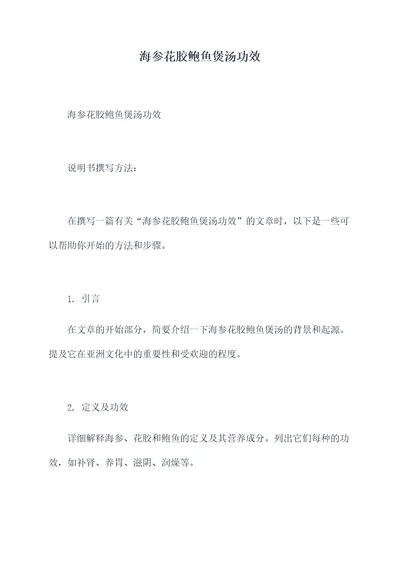 海参花胶鲍鱼煲汤功效

海参花胶鲍鱼煲汤功效

说明书撰写方法：

在撰写一篇有关“海参花胶鲍鱼煲汤功效”的文章时，以下是一些可以帮助你开始的方法和步骤。

1. 引言

在文章的开始部分，简要介绍一下海参花胶鲍鱼煲汤的背景和起源。提及它在亚洲文化中的重要性和受欢迎的程度。

2. 定义及功效

详细解释海参、花胶和鲍鱼的定义及其营养成分。列出它们每种的功效，如补肾、养胃、滋阴、润燥等。